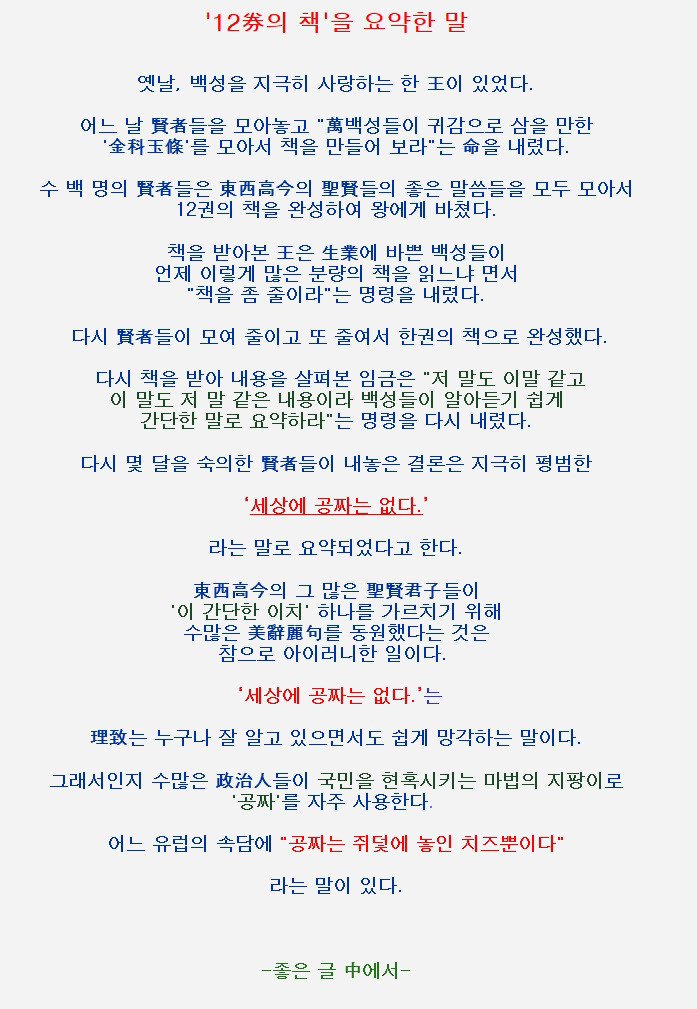 '12券의 책'을 요약한 말

옛날, 백성을 지극히 사랑하는 한 王이 있었다.

어느 날 賢者들을 모아놓고 "萬백성들이 귀감으로 삼을 만한 '金科玉條'를 모아서 책을 만들어 보라"는 命을 내렸다.

수 백 명의 賢者들은 東西高今의 聖賢들의 좋은 말씀들을 모두 모아서 12권의 책을 완성하여 왕에게 바쳤다.

책을 받아본 王은 生業에 바쁜 백성들이 언제 이렇게 많은 분량의 책을 읽느냐 면서 "책을 좀 줄이라"는 명령을 내렸다.

다시 賢者들이 모여 줄이고 또 줄여서 한권의 책으로 완성했다.

다시 책을 받아 내용을 살펴본 임금은 "저 말도 이말 같고 이 말도 저 말 같은 내용이라 백성들이 알아듣기 쉽게 간단한 말로 요약하라"는 명령을 다시 내렸다.

다시 몇 달을 숙의한 賢者들이 내놓은 결론은 지극히 평범한

'세상에 공짜는 없다.'

라는 말로 요약되었다고 한다.

東西高今의 그 많은 聖賢君子들이 '이 간단한 이치' 하나를 가르치기 위해 수많은 美辭麗句를 동원했다는 것은 참으로 아이러니한 일이다.

'세상에 공짜는 없다.'는

理致는 누구나 잘 알고 있으면서도 쉽게 망각하는 말이다.

그래서인지 수많은 政治人들이 국민을 현혹시키는 마법의 지팡이로 '공짜'를 자주 사용한다.

어느 유럽의 속담에 "공짜는 쥐덫에 놓인 치즈뿐이다"

라는 말이 있다.

-좋은 글 中에서-